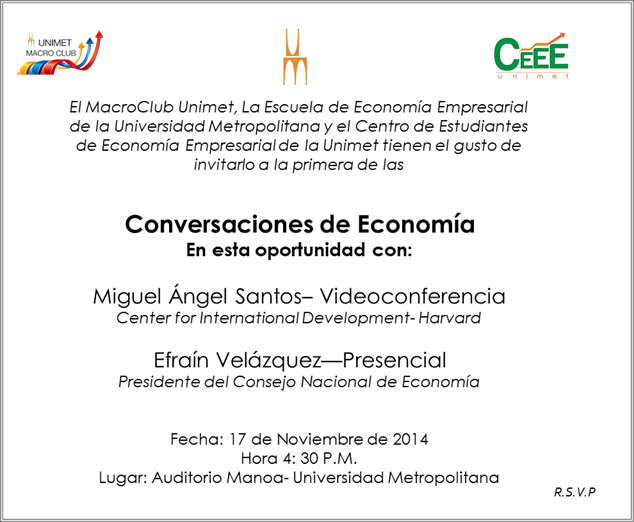 UNIMET MACRO CLUB

CEEE unimet

El MacroClub Unimet, La Escuela de Economía Empresarial de la Universidad Metropolitana y el Centro de Estudiantes de Economía Empresarial de la Unimet tienen el gusto de invitarlo a la primera de las

Conversaciones de Economía
En esta oportunidad con:

Miguel Ángel Santos– Videoconferencia
Center for International Development- Harvard

Efraín Velázquez—Presencial
Presidente del Consejo Nacional de Economía

Fecha: 17 de Noviembre de 2014
Hora 4: 30 P.M.
Lugar: Auditorio Manoa- Universidad Metropolitana

R.S.V.P